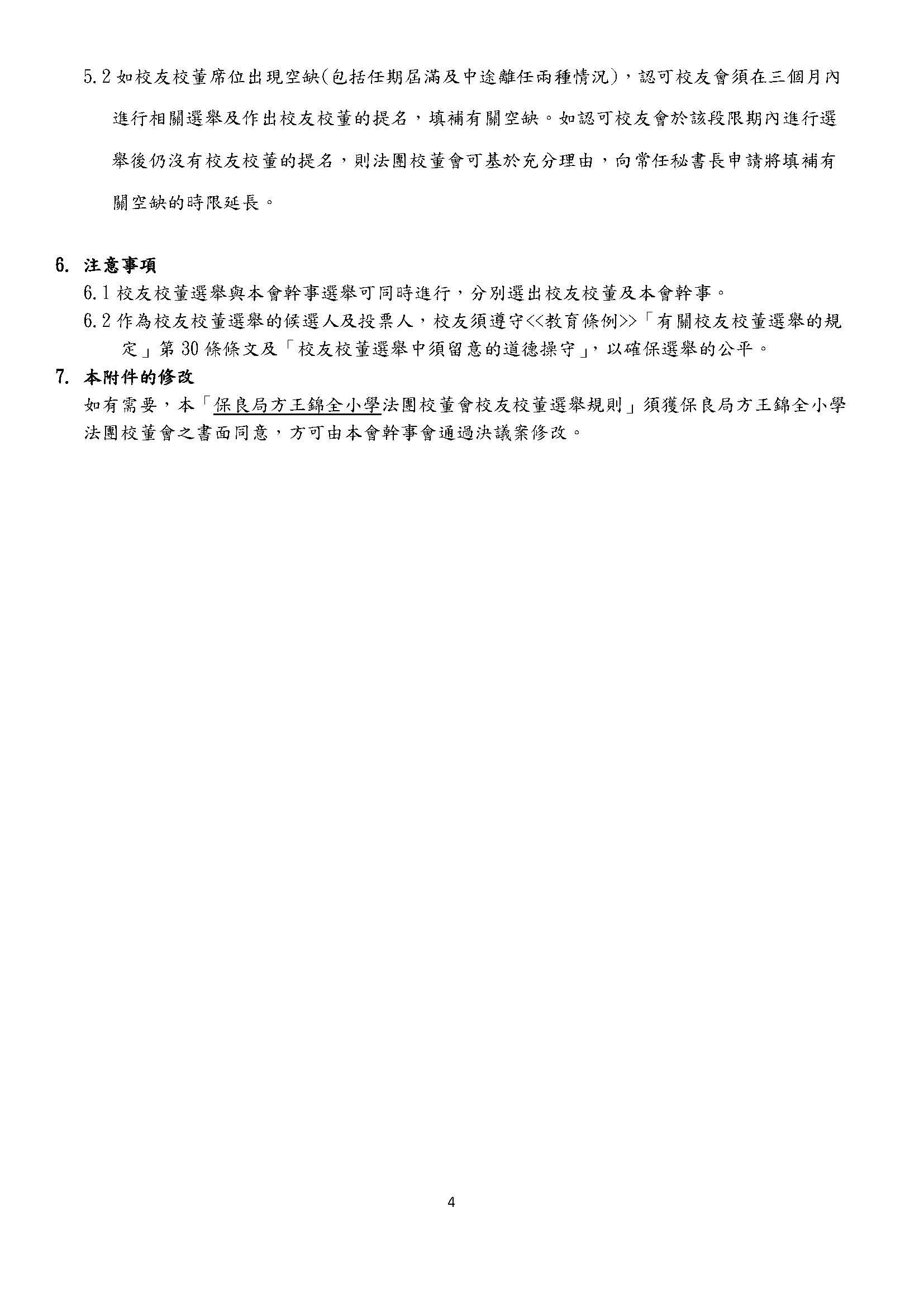 5.2 如校友校董席位出現空缺(包括任期屆滿及中途離任兩種情況)，認可校友會須在三個月內進行相關選舉及作出校友校董的提名，填補有關空缺。如認可校友會於該段限期內進行選舉後仍沒有校友校董的提名，則法團校董會可基於充分理由，向常任秘書長申請將填補有關空缺的時限延長。

6. 注意事項
6.1 校友校董選舉與本會幹事選舉可同時進行，分別選出校友校董及本會幹事。
6.2 作為校友校董選舉的候選人及投票人，校友須遵守<<教育條例>>「有關校友校董選舉的規定」第 30 條條文及「校友校董選舉中須留意的道德操守」，以確保選舉的公平。

7. 本附件的修改
如有需要，本「保良局方王錦全小學法團校董會校友校董選舉規則」須獲保良局方王錦全小學法團校董會之書面同意，方可由本會幹事會通過決議案修改。

4